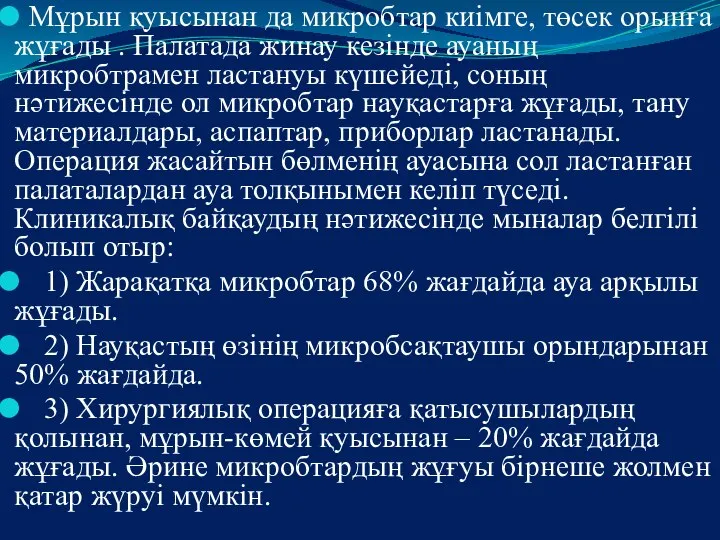 Мұрын қуысынан да микробтар киімге, төсек орынға жұғады . Палатада жинау кезінде ауаның микробтрамен ластануы күшейеді, соның нәтижесінде ол микробтар науқастарға жұғады, тану материалдары, аспаптар, приборлар ластанады. Операция жасайтын бөлменің ауасына сол ластанған палаталардан ауа толқынымен келіп түседі. Клиникалық байқаудың нәтижесінде мыналар белгілі болып отыр:

1) Жарақатқа микробтар 68% жағдайда ауа арқылы жұғады.

2) Науқастың өзінің микробсақтаушы орындарынан 50% жағдайда.

3) Хирургиялық операцияға қатысушылардың қолынан, мұрын-көмей қуысынан – 20% жағдайда жұғады. Әрине микробтардың жұғуы бірнеше жолмен қатар жүруі мүмкін.